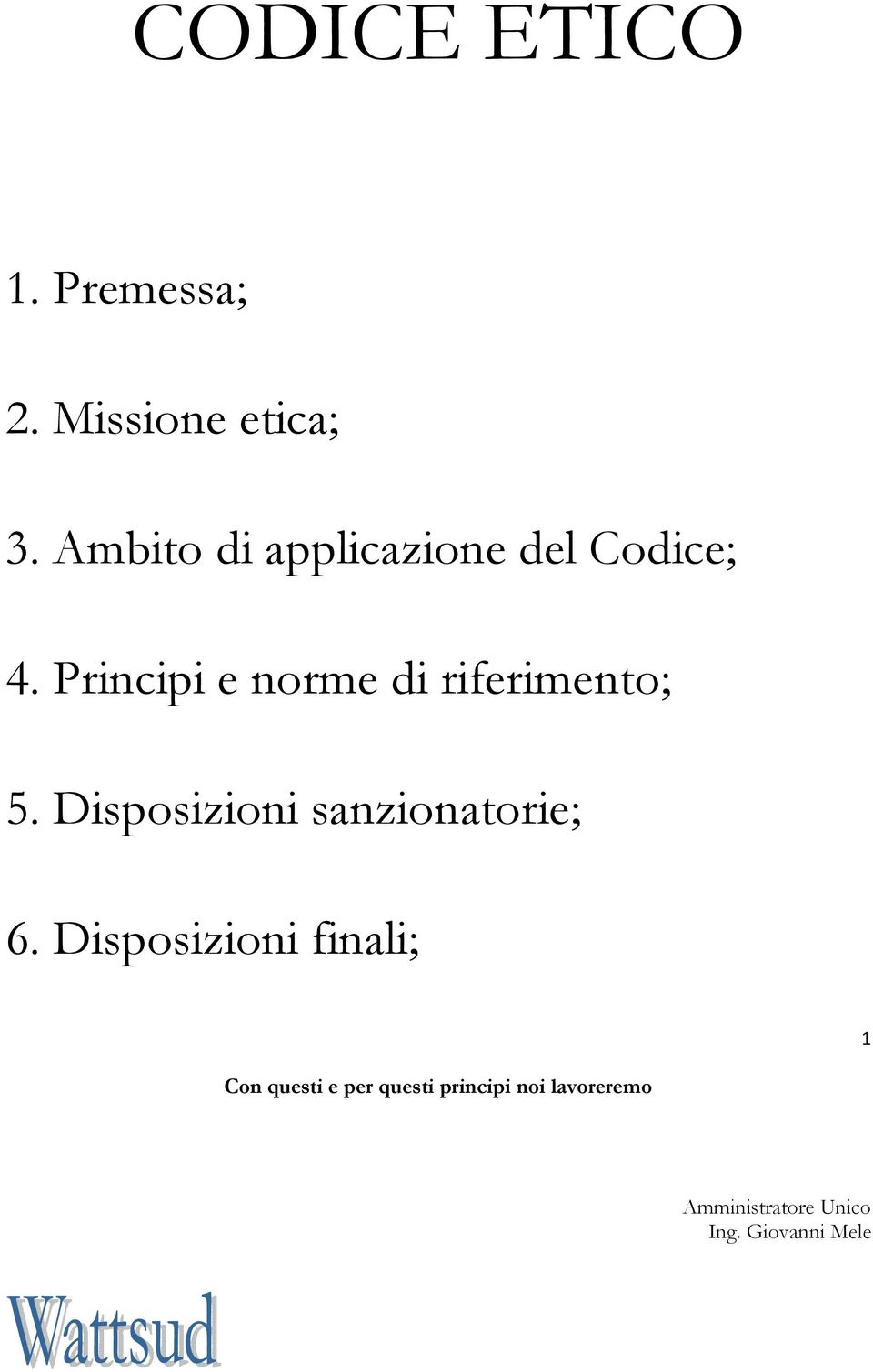 CODICE ETICO

1. Premessa;

2. Missione etica;

3. Ambito di applicazione del Codice;

4. Principi e norme di riferimento;

5. Disposizioni sanzionatorie;

6. Disposizioni finali;

1

Con questi e per questi principi noi lavoreremo

Amministratore Unico
Ing. Giovanni Mele

Wattsud